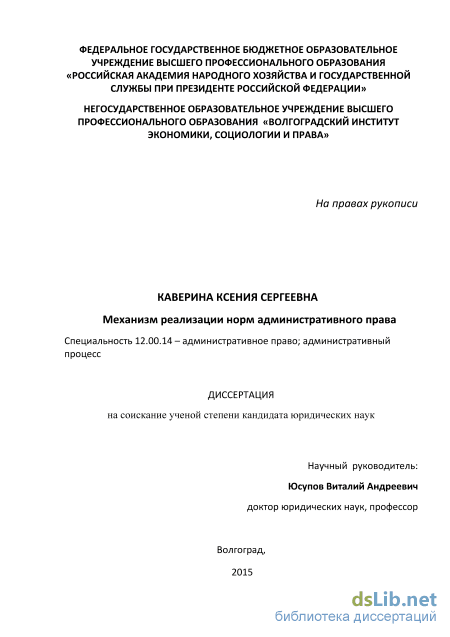 ФЕДЕРАЛЬНОЕ ГОСУДАРСТВЕННОЕ БЮДЖЕТНОЕ ОБРАЗОВАТЕЛЬНОЕ УЧРЕЖДЕНИЕ ВЫСШЕГО ПРОФЕССИОНАЛЬНОГО ОБРАЗОВАНИЯ «РОССИЙСКАЯ АКАДЕМИЯ НАРОДНОГО ХОЗЯЙСТВА И ГОСУДАРСТВЕННОЙ СЛУЖБЫ ПРИ ПРЕЗИДЕНТЕ РОССИЙСКОЙ ФЕДЕРАЦИИ»

НЕГОСУДАРСТВЕННОЕ ОБРАЗОВАТЕЛЬНОЕ УЧРЕЖДЕНИЕ ВЫСШЕГО ПРОФЕССИОНАЛЬНОГО ОБРАЗОВАНИЯ «ВОЛГОГРАДСКИЙ ИНСТИТУТ ЭКОНОМИКИ, СОЦИОЛОГИИ И ПРАВА»

На правах рукописи

КАВЕРИНА КСЕНИЯ СЕРГЕЕВНА

Механизм реализации норм административного права

Специальность 12.00.14 – административное право; административный процесс

ДИССЕРТАЦИЯ

на соискание ученой степени кандидата юридических наук

Научный руководитель:

Юсупов Виталий Андреевич

доктор юридических наук, профессор

Волгоград,

2015

dsLib.net
библиотека диссертаций